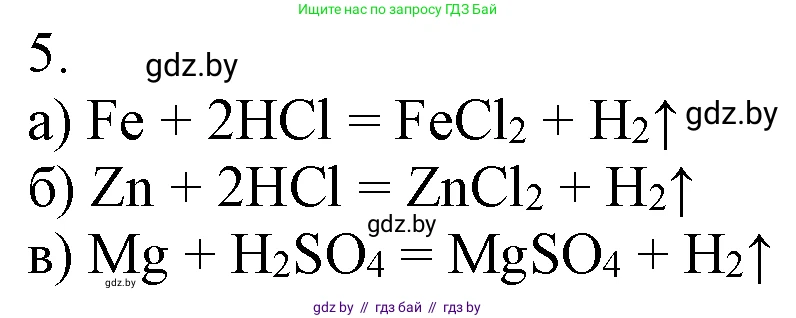 Ищите нас по запросу ГДЗ Бай

5. gdz.by

а) $Fe + 2HCl = FeCl_2 + H_2\uparrow$ gdz.by

б) $Zn + 2HCl = ZnCl_2 + H_2\uparrow$

gdz.by

в) $Mg + H_2SO_4 = MgSO_4 + H_2\uparrow$

gdz.by

gdz by // гдз бай // гдз by